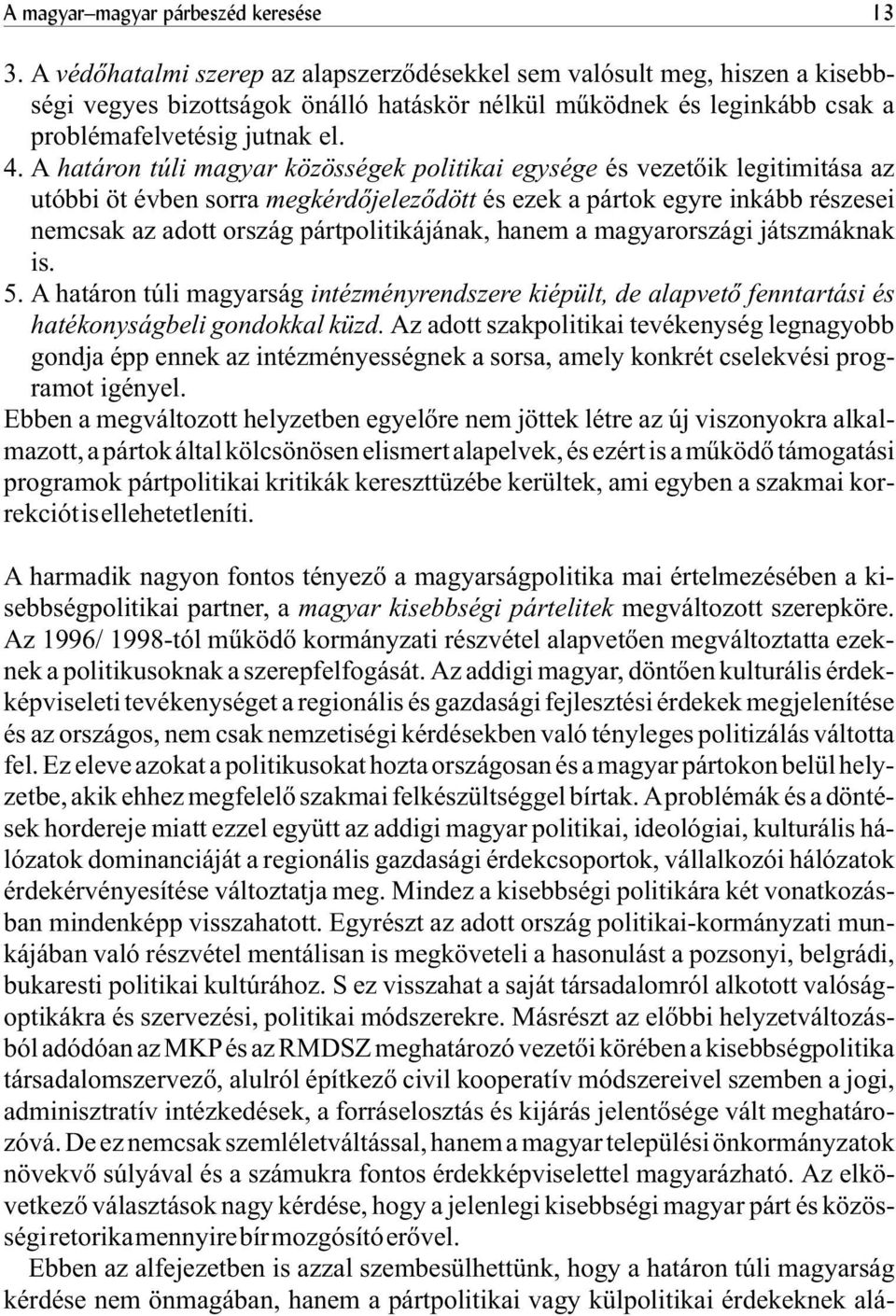 A magyar–magyar párbeszéd keresése 13

3. A védőhatalmi szerep az alapszerződésekkel sem valósult meg, hiszen a kisebbségi vegyes bizottságok önálló hatáskör nélkül működnek és leginkább csak a problémafelvetésig jutnak el.
4. A határon túli magyar közösségek politikai egysége és vezetőik legitimitása az utóbbi öt évben sorra megkérdőjeleződött és ezek a pártok egyre inkább részesei nemcsak az adott ország pártpolitikájának, hanem a magyarországi játszmáknak is.
5. A határon túli magyarság intézményrendszere kiépült, de alapvető fenntartási és hatékonyságbeli gondokkal küzd. Az adott szakpolitikai tevékenység legnagyobb gondja épp ennek az intézményességnek a sorsa, amely konkrét cselekvési programot igényel.
Ebben a megváltozott helyzetben egyelőre nem jöttek létre az új viszonyokra alkalmazott, a pártok által kölcsönösen elismert alapelvek, és ezért is a működő támogatási programok pártpolitikai kritikák kereszttüzébe kerültek, ami egyben a szakmai korrekciót is ellehetetleníti.

A harmadik nagyon fontos tényező a magyarságpolitika mai értelmezésében a kisebbségpolitikai partner, a magyar kisebbségi pártelitek megváltozott szerepköre. Az 1996/ 1998-tól működő kormányzati részvétel alapvetően megváltoztatta ezeknek a politikusoknak a szerepfelfogását. Az addigi magyar, döntően kulturális érdekképviseleti tevékenységet a regionális és gazdasági fejlesztési érdekek megjelenítése és az országos, nem csak nemzetiségi kérdésekben való tényleges politizálás váltotta fel. Ez eleve azokat a politikusokat hozta országosan és a magyar pártokon belül helyzetbe, akik ehhez megfelelő szakmai felkészültséggel bírtak. A problémák és a döntések hordereje miatt ezzel együtt az addigi magyar politikai, ideológiai, kulturális hálózatok dominanciáját a regionális gazdasági érdekcsoportok, vállalkozói hálózatok érdekérvényesítése változtatja meg. Mindez a kisebbségi politikára két vonatkozásban mindenképp visszahatott. Egyrészt az adott ország politikai-kormányzati munkájában való részvétel mentálisan is megköveteli a hasonulást a pozsonyi, belgrádi, bukaresti politikai kultúrához. S ez visszahat a saját társadalomról alkotott valóságoptikákra és szervezési, politikai módszerekre. Másrészt az előbbi helyzetváltozásból adódóan az MKP és az RMDSZ meghatározó vezetői körében a kisebbségpolitika társadalomszervező, alulról építkező civil kooperatív módszereivel szemben a jogi, adminisztratív intézkedések, a forráselosztás és kijárás jelentősége vált meghatározóvá. De ez nemcsak szemléletváltással, hanem a magyar települési önkormányzatok növekvő súlyával és a számukra fontos érdekképviselettel magyarázható. Az elkövetkező választások nagy kérdése, hogy a jelenlegi kisebbségi magyar párt és közösségi retorika mennyire bír mozgósító erővel.
Ebben az alfejezetben is azzal szembesülhettünk, hogy a határon túli magyarság kérdése nem önmagában, hanem a pártpolitikai vagy külpolitikai érdekeknek alá-